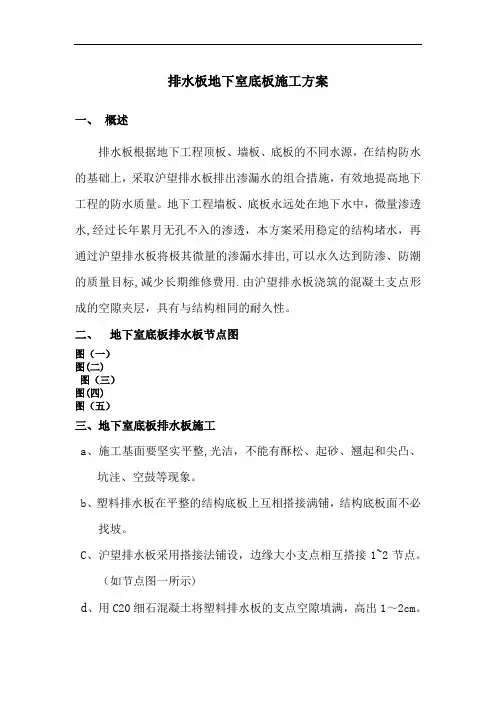 排水板地下室底板施工方案

一、 概述

排水板根据地下工程顶板、墙板、底板的不同水源，在结构防水的基础上，采取沪望排水板排出渗漏水的组合措施，有效地提高地下工程的防水质量。地下工程墙板、底板永远处在地下水中，微量渗透水,经过长年累月无孔不入的渗透，本方案采用稳定的结构堵水，再通过沪望排水板将极其微量的渗漏水排出,可以永久达到防渗、防潮的质量目标,减少长期维修费用.由沪望排水板浇筑的混凝土支点形成的空隙夹层，具有与结构相同的耐久性。

二、 地下室底板排水板节点图

图（一）
图(二)
图（三）
图(四)
图（五）

三、地下室底板排水板施工

a、施工基面要坚实平整,光洁，不能有酥松、起砂、翘起和尖凸、坑洼、空鼓等现象。

b、塑料排水板在平整的结构底板上互相搭接满铺，结构底板面不必找坡。

C、沪望排水板采用搭接法铺设，边缘大小支点相互搭接 1~2 节点。（如节点图一所示）

d、用 C20 细石混凝土将塑料排水板的支点空隙填满，高出 1～2cm。